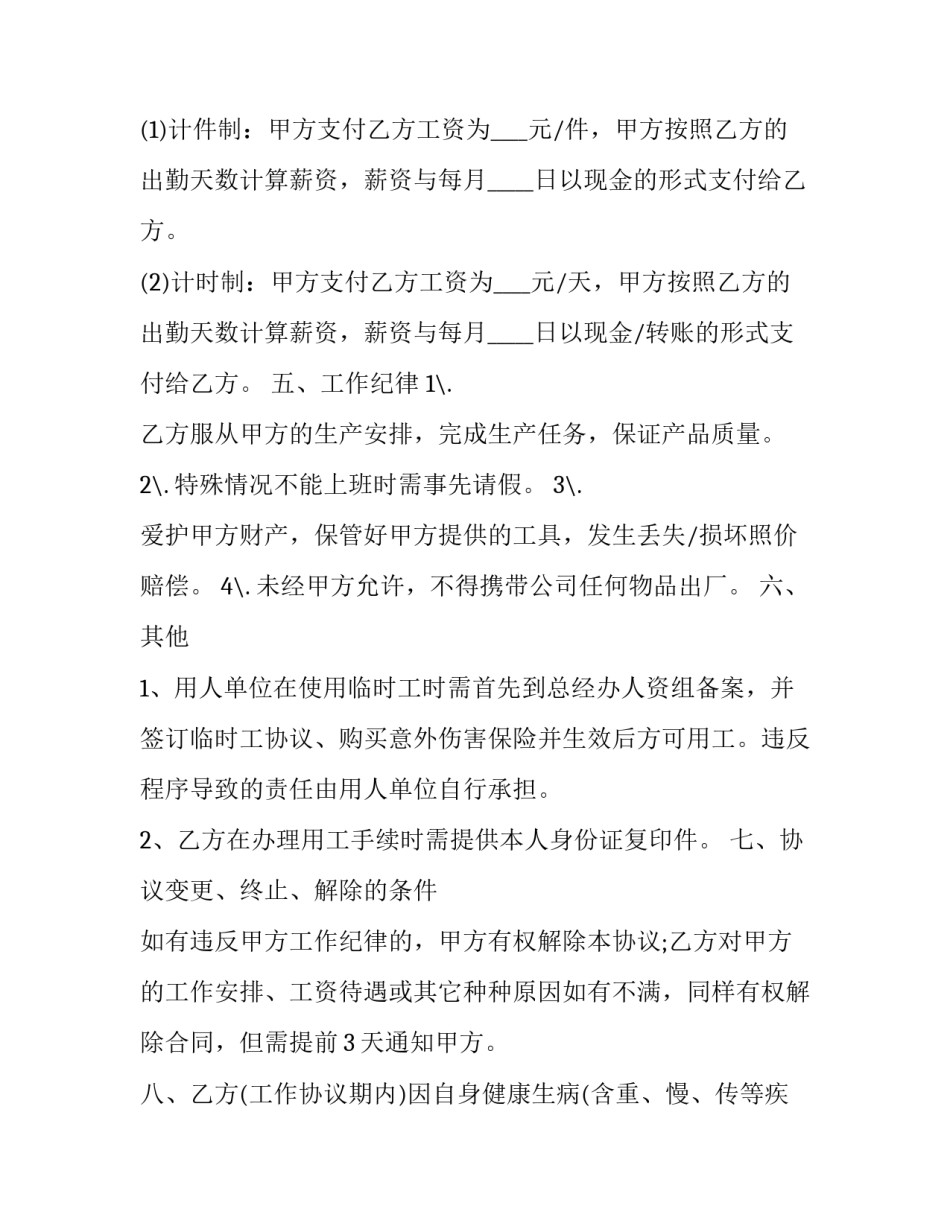 (1)计件制：甲方支付乙方工资为___元/件，甲方按照乙方的出勤天数计算薪资，薪资与每月____日以现金的形式支付给乙方。

(2)计时制：甲方支付乙方工资为___元/天，甲方按照乙方的出勤天数计算薪资，薪资与每月____日以现金/转账的形式支付给乙方。 五、工作纪律 1\.

乙方服从甲方的生产安排，完成生产任务，保证产品质量。

2\. 特殊情况不能上班时需事先请假。 3\.

爱护甲方财产，保管好甲方提供的工具，发生丢失/损坏照价赔偿。 4\. 未经甲方允许，不得携带公司任何物品出厂。 六、其他

1、用人单位在使用临时工时需首先到总经办人资组备案，并签订临时工协议、购买意外伤害保险并生效后方可用工。违反程序导致的责任由用人单位自行承担。

2、乙方在办理用工手续时需提供本人身份证复印件。 七、协议变更、终止、解除的条件

如有违反甲方工作纪律的，甲方有权解除本协议;乙方对甲方的工作安排、工资待遇或其它种种原因如有不满，同样有权解除合同，但需提前 3 天通知甲方。

八、乙方(工作协议期内)因自身健康生病(含重、慢、传等疾